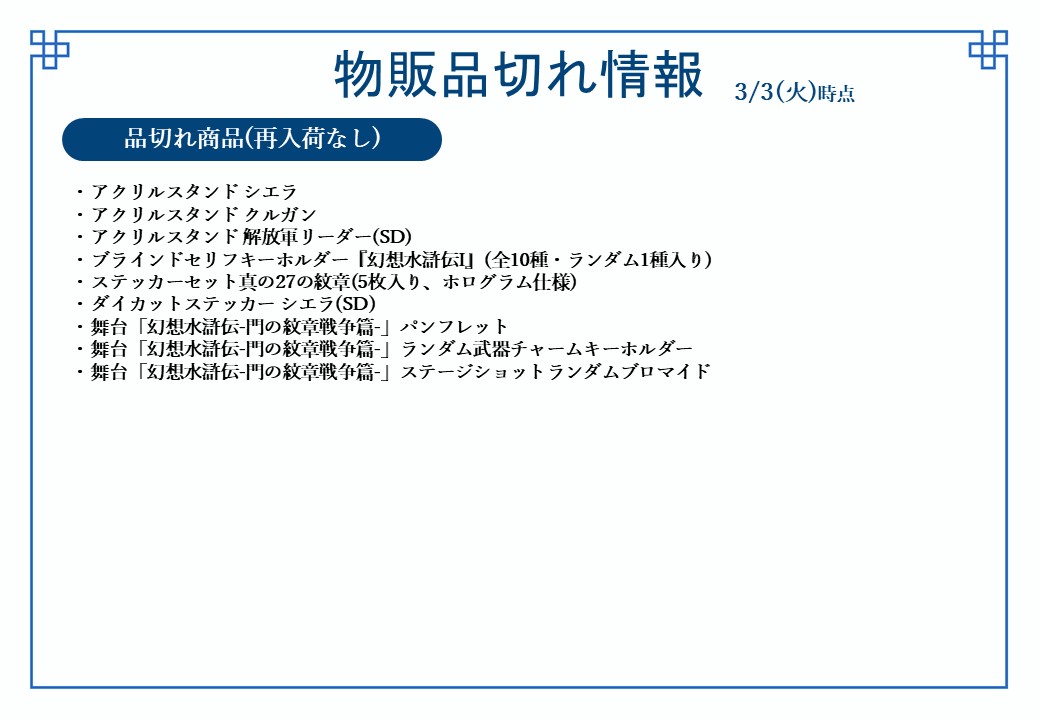 物販品切れ情報 3/3(火)時点

品切れ商品(再入荷なし)

・アクリルスタンド シエラ
・アクリルスタンド クルガン
・アクリルスタンド 解放軍リーダー(SD)
・ブラインドセリフキーホルダー『幻想水滸伝I』(全10種・ランダム1種入り)
・ステッカーセット真の27の紋章(5枚入り、ホログラム仕様)
・ダイカットステッカー シエラ(SD)
・舞台「幻想水滸伝-門の紋章戦争篇-」パンフレット
・舞台「幻想水滸伝-門の紋章戦争篇-」ランダム武器チャームキーホルダー
・舞台「幻想水滸伝-門の紋章戦争篇-」ステージショットランダムブロマイド